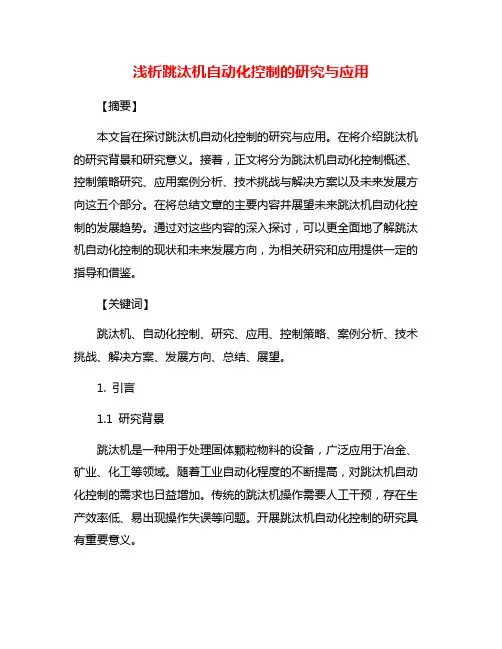 浅析跳汰机自动化控制的研究与应用

【摘要】

本文旨在探讨跳汰机自动化控制的研究与应用。在将介绍跳汰机的研究背景和研究意义。接着，正文将分为跳汰机自动化控制概述、控制策略研究、应用案例分析、技术挑战与解决方案以及未来发展方向这五个部分。在将总结文章的主要内容并展望未来跳汰机自动化控制的发展趋势。通过对这些内容的深入探讨，可以更全面地了解跳汰机自动化控制的现状和未来发展方向，为相关研究和应用提供一定的指导和借鉴。

【关键词】

跳汰机、自动化控制、研究、应用、控制策略、案例分析、技术挑战、解决方案、发展方向、总结、展望。

1. 引言

1.1 研究背景

跳汰机是一种用于处理固体颗粒物料的设备，广泛应用于冶金、矿业、化工等领域。随着工业自动化程度的不断提高，对跳汰机自动化控制的需求也日益增加。传统的跳汰机操作需要人工干预，存在生产效率低、易出现操作失误等问题。开展跳汰机自动化控制的研究具有重要意义。